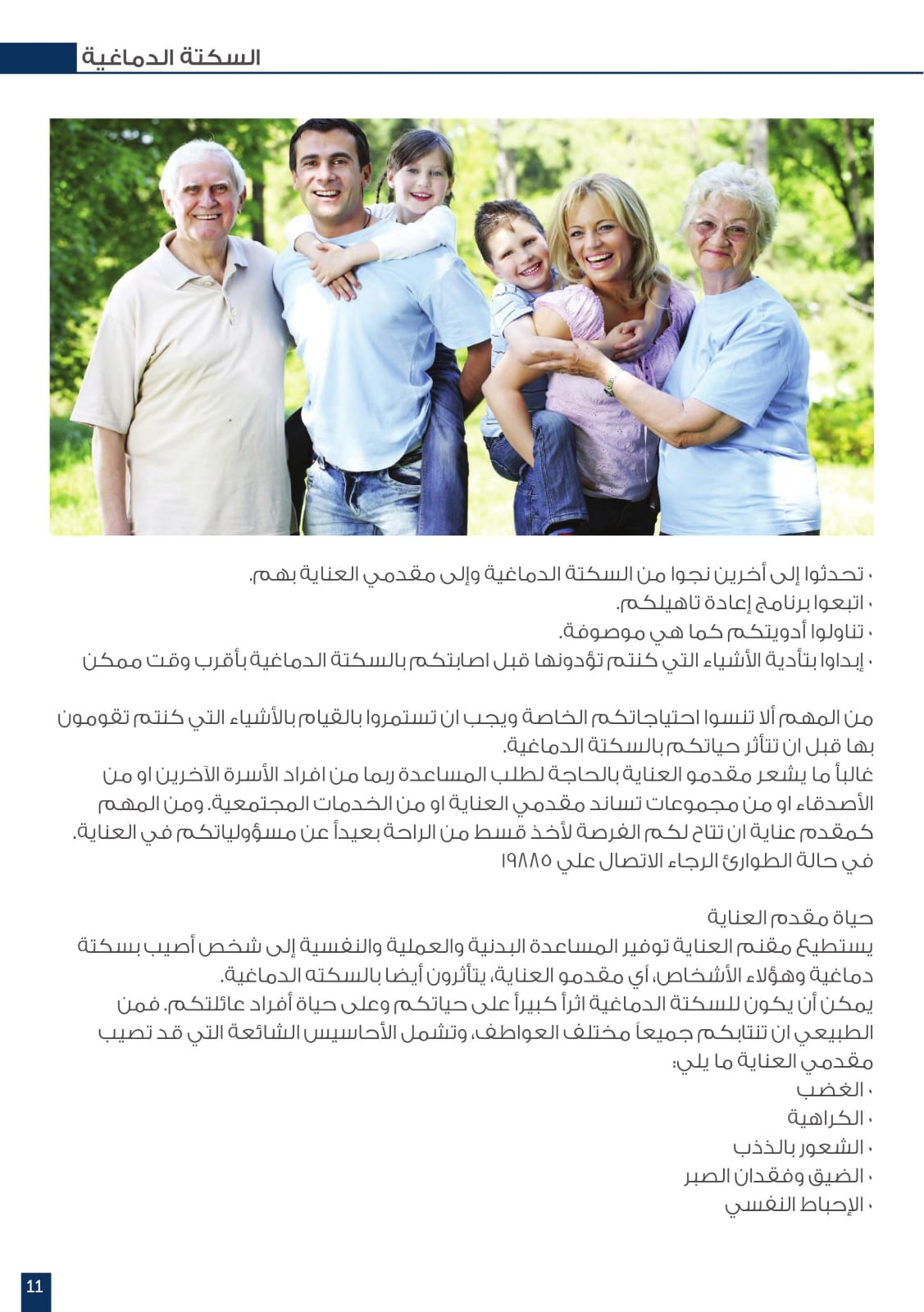 السكتة الدماغية

• تحدثوا إلى أخرين نجوا من السكتة الدماغية وإلى مقدمي العناية بهم.
• اتبعوا برنامج إعادة تاهيلكم.
• تناولوا أدويتكم كما هي موصوفة.
• إبداوا بتأدية الأشياء التي كنتم تؤدونها قبل اصابتكم بالسكتة الدماغية بأقرب وقت ممكن

من المهم ألا تنسوا احتياجاتكم الخاصة ويجب ان تستمروا بالقيام بالأشياء التي كنتم تقومون بها قبل ان تتأثر حياتكم بالسكتة الدماغية.
غالباً ما يشعر مقدمو العناية بالحاجة لطلب المساعدة ربما من افراد الأسرة الآخرين او من الأصدقاء او من مجموعات تساند مقدمي العناية او من الخدمات المجتمعية. ومن المهم كمقدم عناية ان تتاح لكم الفرصة لأخذ قسط من الراحة بعيداً عن مسؤولياتكم في العناية.
في حالة الطوارئ الرجاء الاتصال علي ١٩٨٨٥

حياة مقدم العناية
يستطيع مقنم العناية توفير المساعدة البدنية والعملية والنفسية إلى شخص أصيب بسكتة دماغية وهؤلاء الأشخاص، أي مقدمو العناية، يتأثرون أيضا بالسكته الدماغية.
يمكن أن يكون للسكتة الدماغية اثراً كبيراً على حياتكم وعلى حياة أفراد عائلتكم. فمن الطبيعي ان تنتابكم جميعاً مختلف العواطف، وتشمل الأحاسيس الشائعة التي قد تصيب مقدمي العناية ما يلي:
• الغضب
• الكراهية
• الشعور بالذذب
• الضيق وفقدان الصبر
• الإحباط النفسي

11